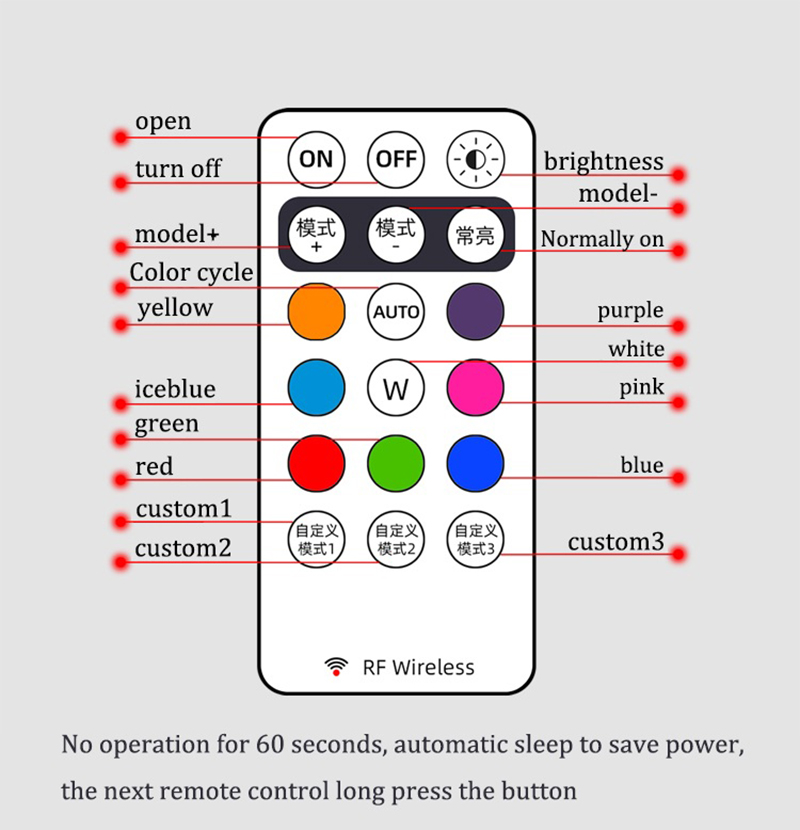 open
turn off
model+
Color cycle
yellow
iceblue
green
red
custom1
custom2

ON
OFF
模式 +
模式 -
常亮
AUTO
W
自定义 模式1
自定义 模式2
自定义 模式3
RF Wireless

brightness
model-
Normally on
purple
white
pink
blue
custom3

No operation for 60 seconds, automatic sleep to save power, the next remote control long press the button